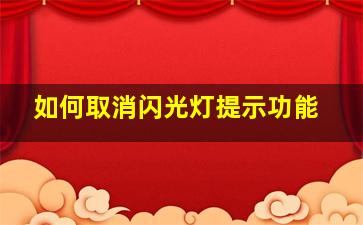 如何取消闪光灯提示功能